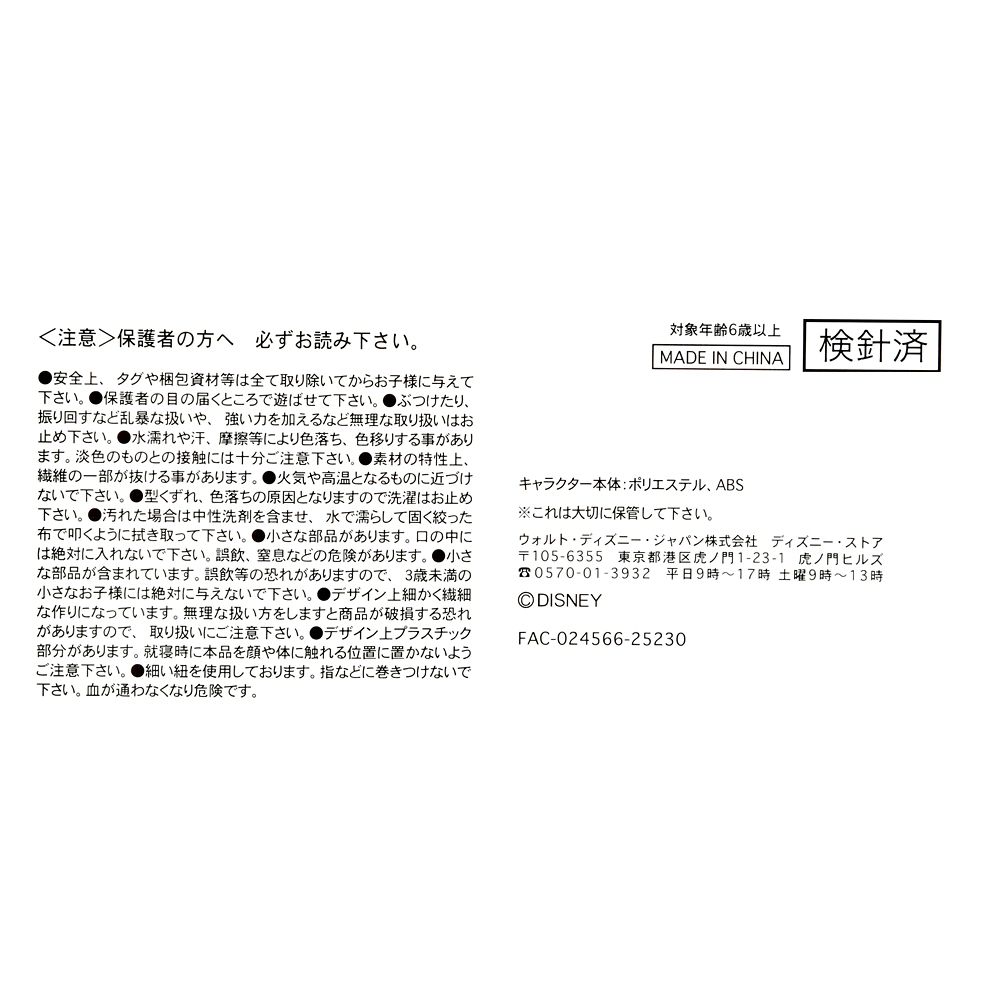 <注意>保護者の方へ　必ずお読み下さい。

●安全上、タグや梱包資材等は全て取り除いてからお子様に与えて下さい。●保護者の目の届くところで遊ばせて下さい。●ぶつけたり、振り回すなど乱暴な扱いや、強い力を加えるなど無理な取り扱いはお止め下さい。●水濡れや汗、摩擦等により色落ち、色移りする事があります。淡色のものとの接触には十分ご注意下さい。●素材の特性上、繊維の一部が抜ける事があります。●火気や高温となるものに近づけないで下さい。●型くずれ、色落ちの原因となりますので洗濯はお止め下さい。●汚れた場合は中性洗剤を含ませ、水で濡らして固く絞った布で叩くように拭き取って下さい。●小さな部品があります。口の中には絶対に入れないで下さい。誤飲、窒息などの危険があります。●小さな部品が含まれています。誤飲等の恐れがありますので、3歳未満の小さなお子様には絶対に与えないで下さい。●デザイン上細かく繊細な作りになっています。無理な扱い方をしますと商品が破損する恐れがありますので、取り扱いにご注意下さい。●デザイン上プラスチック部分があります。就寝時に本品を顔や体に触れる位置に置かないようご注意下さい。●細い紐を使用しております。指などに巻きつけないで下さい。血が通わなくなり危険です。

対象年齢6歳以上
MADE IN CHINA
検針済

キャラクター本体：ポリエステル、ABS
※これは大切に保管して下さい。
ウォルト・ディズニー・ジャパン株式会社　ディズニー・ストア
〒105-6355　東京都港区虎ノ門1-23-1　虎ノ門ヒルズ
☎0570-01-3932　平日9時～17時 土曜9時～13時
©DISNEY

FAC-024566-25230